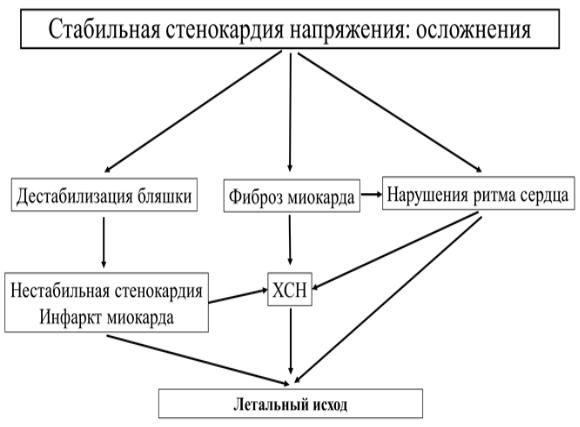 Стабильная стенокардия напряжения: осложнения

Дестабилизация бляшки

Фиброз миокарда

Нарушения ритма сердца

Нестабильная стенокардия
Инфаркт миокарда

ХСН

Летальный исход